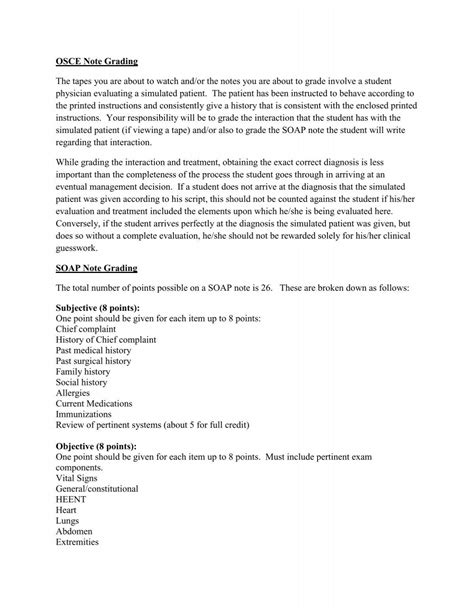 OSCE Note Grading

The tapes you are about to watch and/or the notes you are about to grade involve a student physician evaluating a simulated patient. The patient has been instructed to behave according to the printed instructions and consistently give a history that is consistent with the enclosed printed instructions. Your responsibility will be to grade the interaction that the student has with the simulated patient (if viewing a tape) and/or also to grade the SOAP note the student will write regarding that interaction.

While grading the interaction and treatment, obtaining the exact correct diagnosis is less important than the completeness of the process the student goes through in arriving at an eventual management decision. If a student does not arrive at the diagnosis that the simulated patient was given according to his script, this should not be counted against the student if his/her evaluation and treatment included the elements upon which he/she is being evaluated here. Conversely, if the student arrives perfectly at the diagnosis the simulated patient was given, but does so without a complete evaluation, he/she should not be rewarded solely for his/her clinical guesswork.

SOAP Note Grading

The total number of points possible on a SOAP note is 26. These are broken down as follows:

Subjective (8 points):
One point should be given for each item up to 8 points:
Chief complaint
History of Chief complaint
Past medical history
Past surgical history
Family history
Social history
Allergies
Current Medications
Immunizations
Review of pertinent systems (about 5 for full credit)

Objective (8 points):
One point should be given for each item up to 8 points. Must include pertinent exam components.
Vital Signs
General/constitutional
HEENT
Heart
Lungs
Abdomen
Extremities